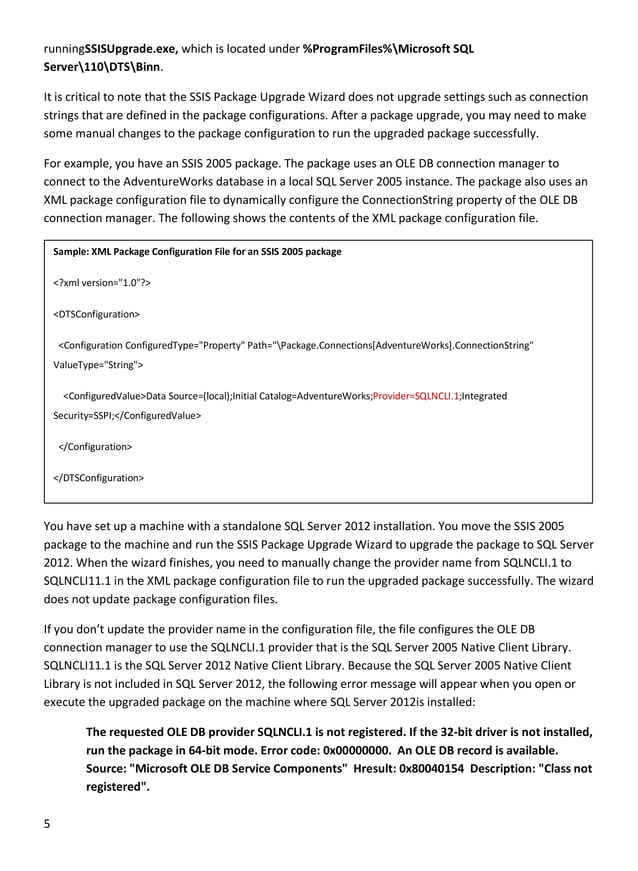 runningSSISUpgrade.exe, which is located under %ProgramFiles%\Microsoft SQL Server\110\DTS\Binn.

It is critical to note that the SSIS Package Upgrade Wizard does not upgrade settings such as connection strings that are defined in the package configurations. After a package upgrade, you may need to make some manual changes to the package configuration to run the upgraded package successfully.

For example, you have an SSIS 2005 package. The package uses an OLE DB connection manager to connect to the AdventureWorks database in a local SQL Server 2005 instance. The package also uses an XML package configuration file to dynamically configure the ConnectionString property of the OLE DB connection manager. The following shows the contents of the XML package configuration file.

Sample: XML Package Configuration File for an SSIS 2005 package

<?xml version="1.0"?>

<DTSConfiguration>

<Configuration ConfiguredType="Property" Path="\Package.Connections[AdventureWorks].ConnectionString" ValueType="String">

<ConfiguredValue>Data Source=(local);Initial Catalog=AdventureWorks;Provider=SQLNCLI.1;Integrated Security=SSPI;</ConfiguredValue>

</Configuration>

</DTSConfiguration>

You have set up a machine with a standalone SQL Server 2012 installation. You move the SSIS 2005 package to the machine and run the SSIS Package Upgrade Wizard to upgrade the package to SQL Server 2012. When the wizard finishes, you need to manually change the provider name from SQLNCLI.1 to SQLNCLI11.1 in the XML package configuration file to run the upgraded package successfully. The wizard does not update package configuration files.

If you don't update the provider name in the configuration file, the file configures the OLE DB connection manager to use the SQLNCLI.1 provider that is the SQL Server 2005 Native Client Library. SQLNCLI11.1 is the SQL Server 2012 Native Client Library. Because the SQL Server 2005 Native Client Library is not included in SQL Server 2012, the following error message will appear when you open or execute the upgraded package on the machine where SQL Server 2012is installed:

The requested OLE DB provider SQLNCLI.1 is not registered. If the 32-bit driver is not installed, run the package in 64-bit mode. Error code: 0x00000000. An OLE DB record is available. Source: "Microsoft OLE DB Service Components" Hresult: 0x80040154 Description: "Class not registered".

5